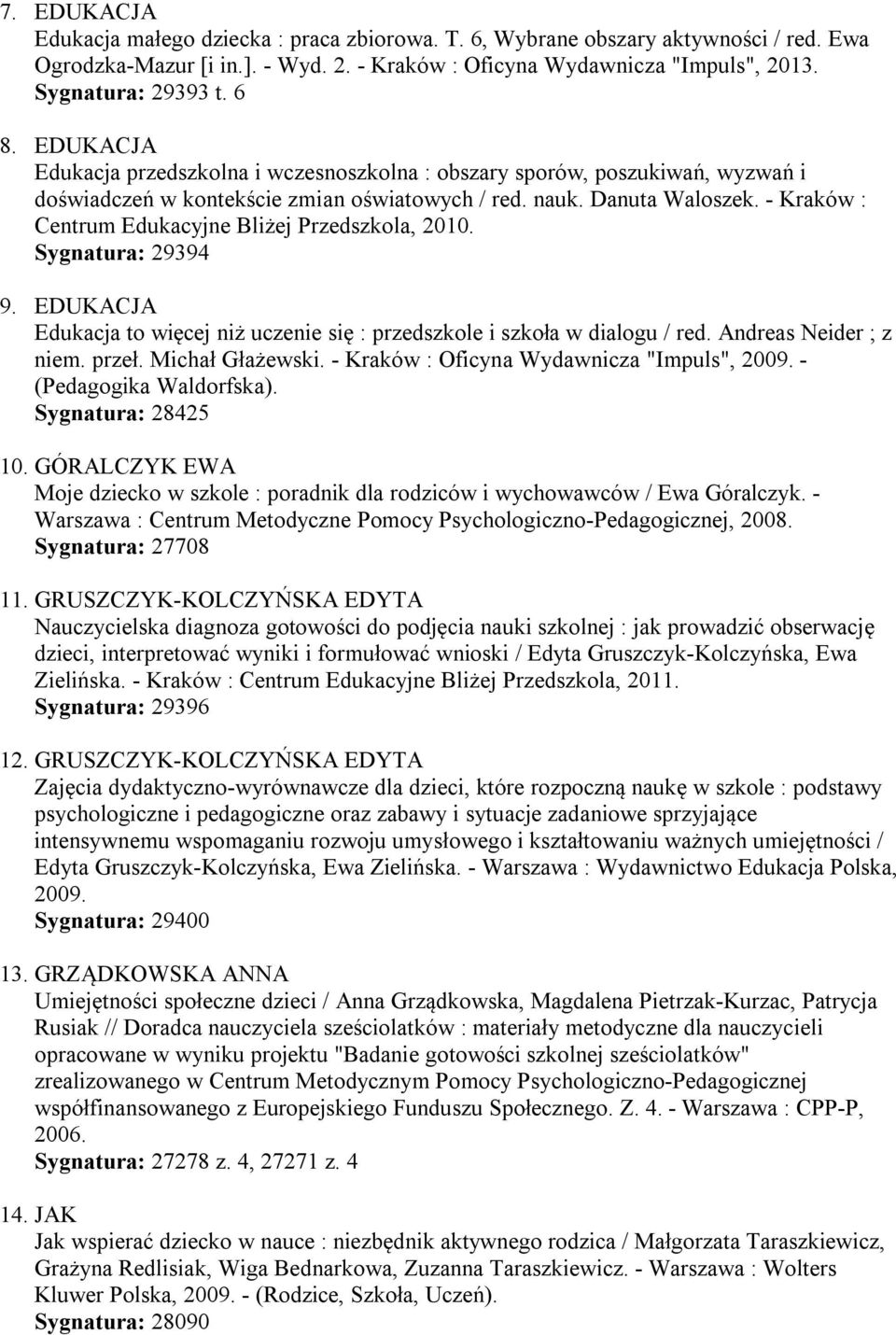 7. EDUKACJA
Edukacja małego dziecka : praca zbiorowa. T. 6, Wybrane obszary aktywności / red. Ewa Ogrodzka-Mazur [i in.]. - Wyd. 2. - Kraków : Oficyna Wydawnicza "Impuls", 2013.
Sygnatura: 29393 t. 6

8. EDUKACJA
Edukacja przedszkolna i wczesnoszkolna : obszary sporów, poszukiwań, wyzwań i doświadczeń w kontekście zmian oświatowych / red. nauk. Danuta Waloszek. - Kraków : Centrum Edukacyjne Bliżej Przedszkola, 2010.
Sygnatura: 29394

9. EDUKACJA
Edukacja to więcej niż uczenie się : przedszkole i szkoła w dialogu / red. Andreas Neider ; z niem. przeł. Michał Głażewski. - Kraków : Oficyna Wydawnicza "Impuls", 2009. - (Pedagogika Waldorfska).
Sygnatura: 28425

10. GÓRALCZYK EWA
Moje dziecko w szkole : poradnik dla rodziców i wychowawców / Ewa Góralczyk. - Warszawa : Centrum Metodyczne Pomocy Psychologiczno-Pedagogicznej, 2008.
Sygnatura: 27708

11. GRUSZCZYK-KOLCZYŃSKA EDYTA
Nauczycielska diagnoza gotowości do podjęcia nauki szkolnej : jak prowadzić obserwację dzieci, interpretować wyniki i formułować wnioski / Edyta Gruszczyk-Kolczyńska, Ewa Zielińska. - Kraków : Centrum Edukacyjne Bliżej Przedszkola, 2011.
Sygnatura: 29396

12. GRUSZCZYK-KOLCZYŃSKA EDYTA
Zajęcia dydaktyczno-wyrównawcze dla dzieci, które rozpoczną naukę w szkole : podstawy psychologiczne i pedagogiczne oraz zabawy i sytuacje zadaniowe sprzyjające intensywnemu wspomaganiu rozwoju umysłowego i kształtowaniu ważnych umiejętności / Edyta Gruszczyk-Kolczyńska, Ewa Zielińska. - Warszawa : Wydawnictwo Edukacja Polska, 2009.
Sygnatura: 29400

13. GRZĄDKOWSKA ANNA
Umiejętności społeczne dzieci / Anna Grządkowska, Magdalena Pietrzak-Kurzac, Patrycja Rusiak // Doradca nauczyciela sześciolatków : materiały metodyczne dla nauczycieli opracowane w wyniku projektu "Badanie gotowości szkolnej sześciolatków" zrealizowanego w Centrum Metodycznym Pomocy Psychologiczno-Pedagogicznej współfinansowanego z Europejskiego Funduszu Społecznego. Z. 4. - Warszawa : CPP-P, 2006.
Sygnatura: 27278 z. 4, 27271 z. 4

14. JAK
Jak wspierać dziecko w nauce : niezbędnik aktywnego rodzica / Małgorzata Taraszkiewicz, Grażyna Redlisiak, Wiga Bednarkowa, Zuzanna Taraszkiewicz. - Warszawa : Wolters Kluwer Polska, 2009. - (Rodzice, Szkoła, Uczeń).
Sygnatura: 28090